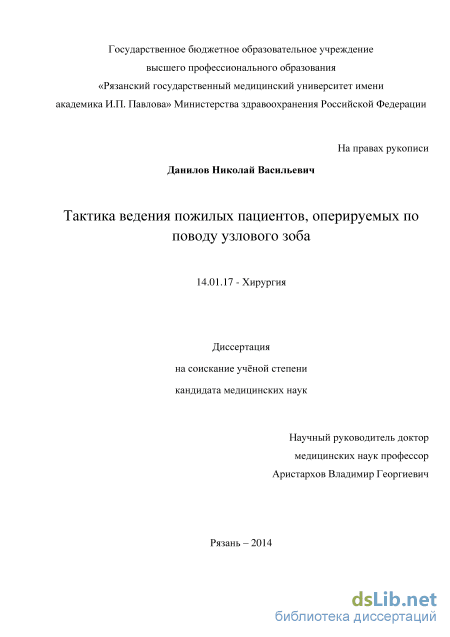 Государственное бюджетное образовательное учреждение высшего профессионального образования «Рязанский государственный медицинский университет имени академика И.П. Павлова» Министерства здравоохранения Российской Федерации

На правах рукописи

Данилов Николай Васильевич

Тактика ведения пожилых пациентов, оперируемых по поводу узлового зоба

14.01.17 - Хирургия

Диссертация
на соискание учёной степени
кандидата медицинских наук

Научный руководитель доктор медицинских наук профессор Аристархов Владимир Георгиевич

Рязань – 2014

dsLib.net
библиотека диссертаций